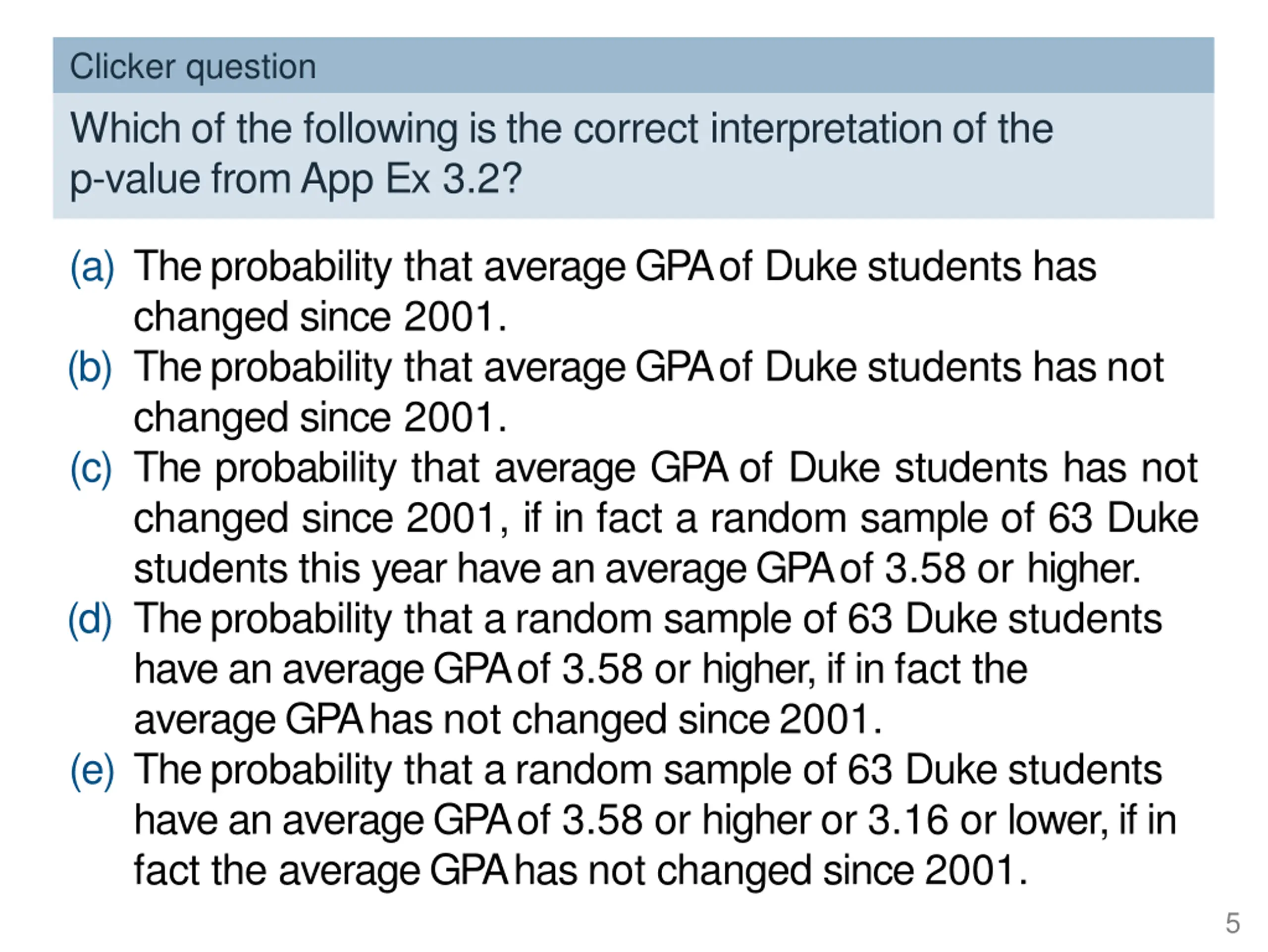 Clicker question

Which of the following is the correct interpretation of the p-value from App Ex 3.2?

(a) The probability that average GPA of Duke students has changed since 2001.

(b) The probability that average GPA of Duke students has not changed since 2001.

(c) The probability that average GPA of Duke students has not changed since 2001, if in fact a random sample of 63 Duke students this year have an average GPA of 3.58 or higher.

(d) The probability that a random sample of 63 Duke students have an average GPA of 3.58 or higher, if in fact the average GPA has not changed since 2001.

(e) The probability that a random sample of 63 Duke students have an average GPA of 3.58 or higher or 3.16 or lower, if in fact the average GPA has not changed since 2001.

5